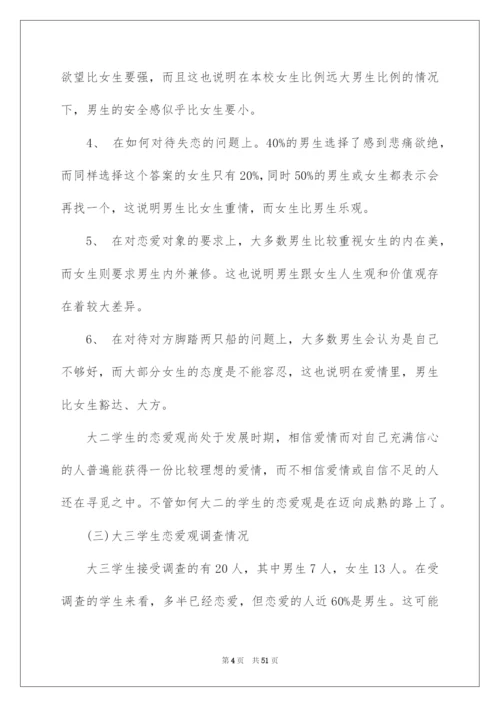 欲望比女生要强，而且这也说明在本校女生比例远大男生比例的情况下，男生的安全感似乎比女生要小。

4、 在如何对待失恋的问题上。40%的男生选择了感到悲痛欲绝，而同样选择这个答案的女生只有20%，同时50%的男生或女生都表示会再找一个，这说明男生比女生重情，而女生比男生乐观。

5、 在对恋爱对象的要求上，大多数男生比较重视女生的内在美，而女生则要求男生内外兼修。这也说明男生跟女生人生观和价值观存在着较大差异。

6、 在对待对方脚踏两只船的问题上，大多数男生会认为是自己不够好，而大部分女生的态度是不能容忍，这也说明在爱情里，男生比女生豁达、大方。

大二学生的恋爱观尚处于发展时期，相信爱情而对自己充满信心的人普遍能获得一份比较理想的爱情，而不相信爱情或自信不足的人还在寻觅之中。不管如何大二的学生的恋爱观是在迈向成熟的路上了。

(三)大三学生恋爱观调查情况

大三学生接受调查的有20人，其中男生7人，女生13人。在受调查的学生来看，多半已经恋爱，但恋爱的人近60%是男生。这可能

第4页 共51页